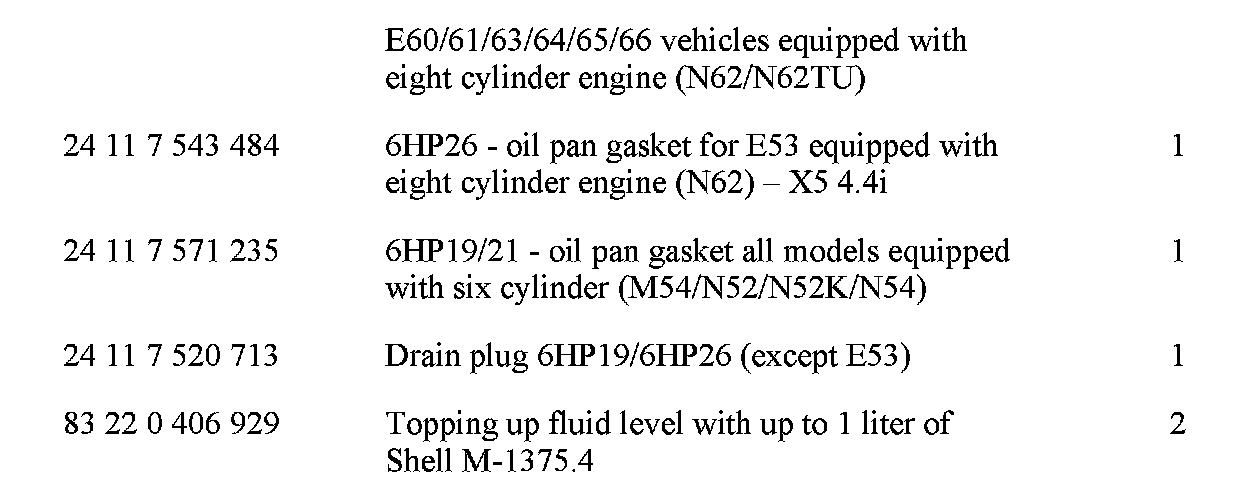 |  | E60/61/63/64/65/66 vehicles equipped with eight cylinder engine (N62/N62TU) |  |
|---|---|---|
| 24 11 7 543 484 | 6HP26 - oil pan gasket for E53 equipped with eight cylinder engine (N62) – X5 4.4i | 1 |
| 24 11 7 571 235 | 6HP19/21 - oil pan gasket all models equipped with six cylinder (M54/N52/N52K/N54) | 1 |
| 24 11 7 520 713 | Drain plug 6HP19/6HP26 (except E53) | 1 |
| 83 22 0 406 929 | Topping up fluid level with up to 1 liter of Shell M-1375.4 | 2 |